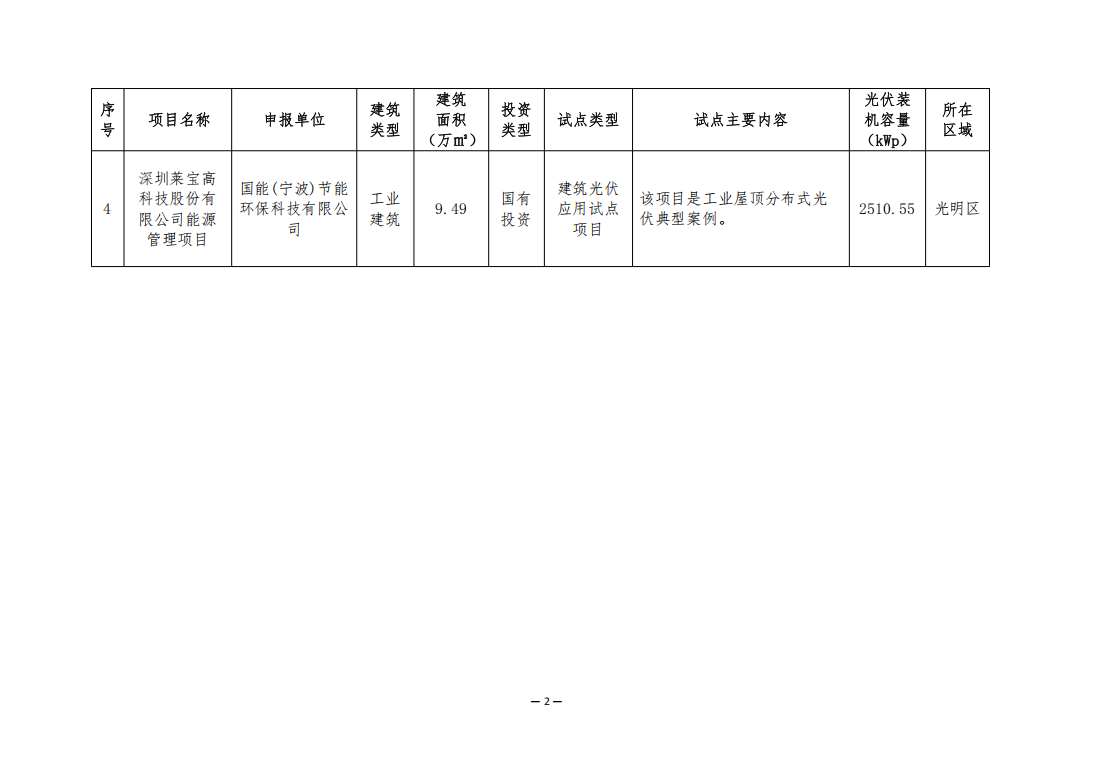 | 序号 | 项目名称 | 申报单位 | 建筑类型 | 建筑面积（万㎡） | 投资类型 | 试点类型 | 试点主要内容 | 光伏装机容量（kWp） | 所在区域 |
|---|---|---|---|---|---|---|---|---|---|
| 4 | 深圳莱宝高科技股份有限公司能源管理项目 | 国能(宁波)节能环保科技有限公司 | 工业建筑 | 9.49 | 国有投资 | 建筑光伏应用试点项目 | 该项目是工业屋顶分布式光伏典型案例。 | 2510.55 | 光明区 |

—2—